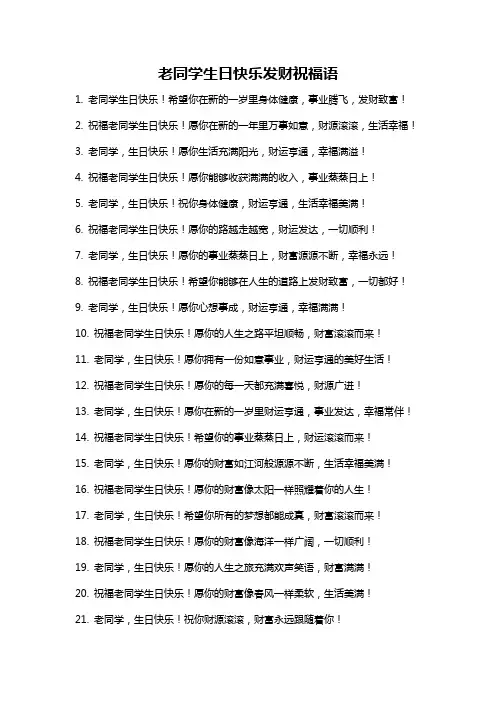 老同学生日快乐发财祝福语

1. 老同学生日快乐！希望你在新的一岁里身体健康，事业腾飞，发财致富！

2. 祝福老同学生日快乐！愿你在新的一年里万事如意，财源滚滚，生活幸福！

3. 老同学，生日快乐！愿你生活充满阳光，财运亨通，幸福满溢！

4. 祝福老同学生日快乐！愿你能够收获满满的收入，事业蒸蒸日上！

5. 老同学，生日快乐！祝你身体健康，财运亨通，生活幸福美满！

6. 祝福老同学生日快乐！愿你的路越走越宽，财运发达，一切顺利！

7. 老同学，生日快乐！愿你的事业蒸蒸日上，财富源源不断，幸福永远！

8. 祝福老同学生日快乐！希望你能够在人生的道路上发财致富，一切都好！

9. 老同学，生日快乐！愿你心想事成，财运亨通，幸福满满！

10. 祝福老同学生日快乐！愿你的人生之路平坦顺畅，财富滚滚而来！

11. 老同学，生日快乐！愿你拥有一份如意事业，财运亨通的美好生活！

12. 祝福老同学生日快乐！愿你的每一天都充满喜悦，财源广进！

13. 老同学，生日快乐！愿你在新的一岁里财运亨通，事业发达，幸福常伴！

14. 祝福老同学生日快乐！希望你的事业蒸蒸日上，财运滚滚而来！

15. 老同学，生日快乐！愿你的财富如江河般源源不断，生活幸福美满！

16. 祝福老同学生日快乐！愿你的财富像太阳一样照耀着你的人生！

17. 老同学，生日快乐！希望你所有的梦想都能成真，财富滚滚而来！

18. 祝福老同学生日快乐！愿你的财富像海洋一样广阔，一切顺利！

19. 老同学，生日快乐！愿你的人生之旅充满欢声笑语，财富满满！

20. 祝福老同学生日快乐！愿你的财富像春风一样柔软，生活美满！

21. 老同学，生日快乐！祝你财源滚滚，财富永远跟随着你！